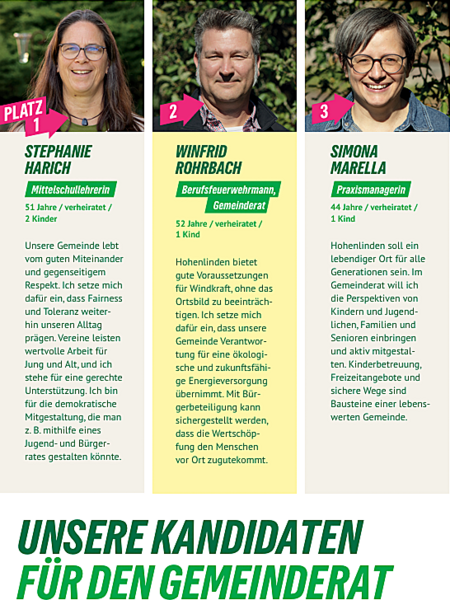 PLATZ 1

STEPHANIE HARICH

Mittelschullehrerin

51 Jahre / verheiratet / 2 Kinder

Unsere Gemeinde lebt vom guten Miteinander und gegenseitigem Respekt. Ich setze mich dafür ein, dass Fairness und Toleranz weiterhin unseren Alltag prägen. Vereine leisten wertvolle Arbeit für Jung und Alt, und ich stehe für eine gerechte Unterstützung. Ich bin für die demokratische Mitgestaltung, die man z. B. mithilfe eines Jugend- und Bürgerrates gestalten könnte.

2

WINFRID ROHRBACH

Berufsfeuerwehrmann, Gemeinderat

52 Jahre / verheiratet / 1 Kind

Hohenlinden bietet gute Voraussetzungen für Windkraft, ohne das Ortsbild zu beeinträchtigen. Ich setze mich dafür ein, dass unsere Gemeinde Verantwortung für eine ökologische und zukunftsfähige Energieversorgung übernimmt. Mit Bürgerbeteiligung kann sichergestellt werden, dass die Wertschöpfung den Menschen vor Ort zugutekommt.

3

SIMONA MARELLA

Praxismanagerin

44 Jahre / verheiratet / 1 Kind

Hohenlinden soll ein lebendiger Ort für alle Generationen sein. Im Gemeinderat will ich die Perspektiven von Kindern und Jugendlichen, Familien und Senioren einbringen und aktiv mitgestalten. Kinderbetreuung, Freizeitangebote und sichere Wege sind Bausteine einer lebenswerten Gemeinde.

UNSERE KANDIDATEN
FÜR DEN GEMEINDERAT